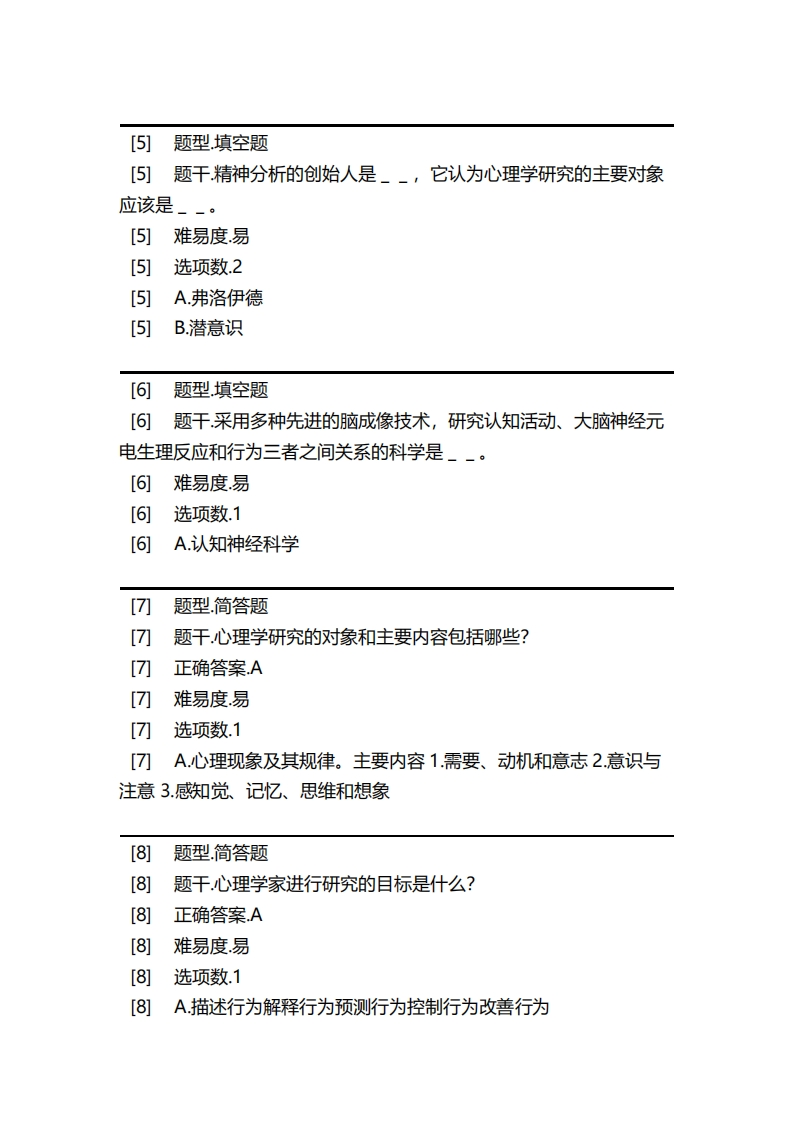 [5] 题型.填空题

[5] 题干.精神分析的创始人是＿＿，它认为心理学研究的主要对象应该是＿＿。

[5] 难易度.易

[5] 选项数.2

[5] A.弗洛伊德

[5] B.潜意识

[6] 题型.填空题

[6] 题干.采用多种先进的脑成像技术，研究认知活动、大脑神经元电生理反应和行为三者之间关系的科学是＿＿。

[6] 难易度.易

[6] 选项数.1

[6] A.认知神经科学

[7] 题型.简答题

[7] 题干.心理学研究的对象和主要内容包括哪些?

[7] 正确答案.A

[7] 难易度.易

[7] 选项数.1

[7] A.心理现象及其规律。主要内容 1.需要、动机和意志 2.意识与注意 3.感知觉、记忆、思维和想象

[8] 题型.简答题

[8] 题干.心理学家进行研究的目标是什么?

[8] 正确答案.A

[8] 难易度.易

[8] 选项数.1

[8] A.描述行为解释行为预测行为控制行为改善行为